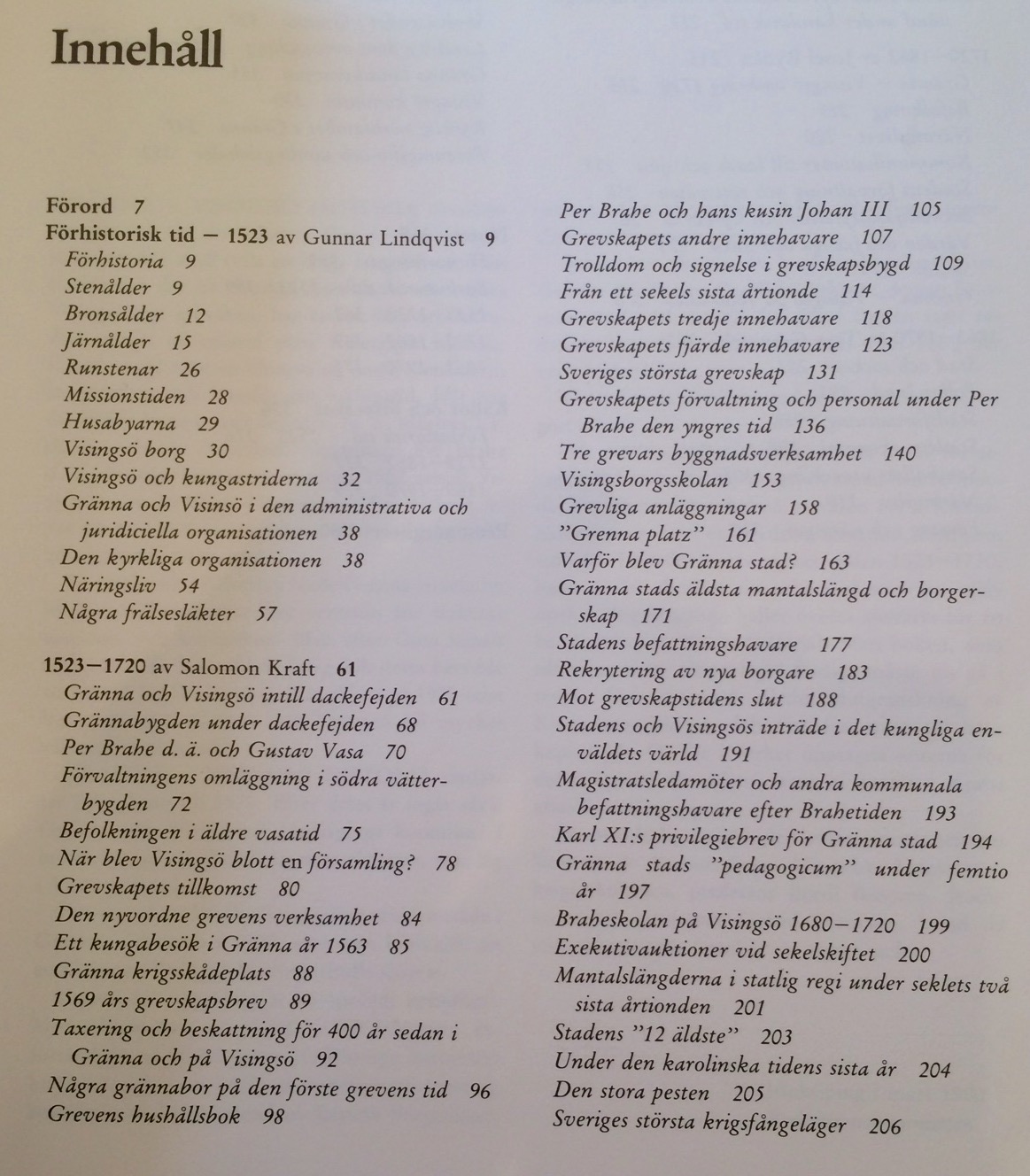 Innehåll

Förord 7
Förhistorisk tid — 1523 av Gunnar Lindqvist 9
Förhistoria 9
Stenålder 9
Bronsålder 12
Järnålder 15
Runstenar 26
Missionstiden 28
Husabyarna 29
Visingsö borg 30
Visingsö och kungastriderna 32
Gränna och Visinsö i den administrativa och juridiciella organisationen 38
Den kyrkliga organisationen 38
Näringsliv 54
Några frälsesläkter 57

1523—1720 av Salomon Kraft 61
Gränna och Visingsö intill dackefejden 61
Grännabygden under dackefejden 68
Per Brahe d. ä. och Gustav Vasa 70
Förvaltningens omläggning i södra vätterbygden 72
Befolkningen i äldre vasatid 75
När blev Visingsö blott en församling? 78
Grevskapets tillkomst 80
Den nyvordne grevens verksamhet 84
Ett kungabesök i Gränna år 1563 85
Gränna krigsskådeplats 88
1569 års grevskapsbrev 89
Taxering och beskattning för 400 år sedan i Gränna och på Visingsö 92
Några grännabor på den förste grevens tid 96
Grevens hushållsbok 98

Per Brahe och hans kusin Johan III 105
Grevskapets andre innehavare 107
Trolldom och signelse i grevskapsbygd 109
Från ett sekels sista årtionde 114
Grevskapets tredje innehavare 118
Grevskapets fjärde innehavare 123
Sveriges största grevskap 131
Grevskapets förvaltning och personal under Per Brahe den yngres tid 136
Tre grevars byggnadsverksamhet 140
Visingsborgsskolan 153
Grevliga anläggningar 158
”Grenna platz” 161
Varför blev Gränna stad? 163
Gränna stads äldsta mantalslängd och borgerskap 171
Stadens befattningshavare 177
Rekrytering av nya borgare 183
Mot grevskapstidens slut 188
Stadens och Visingsös inträde i det kungliga enväldets värld 191
Magistratsledamöter och andra kommunala befattningshavare efter Brahetiden 193
Karl XI:s privilegiebrev för Gränna stad 194
Gränna stads ”pedagogicum” under femtio år 197
Braheskolan på Visingsö 1680—1720 199
Exekutivauktioner vid sekelskiftet 200
Mantalslängderna i statlig regi under seklets två sista årtionden 201
Stadens ”12 äldste” 203
Under den karolinska tidens sista år 204
Den stora pesten 205
Sveriges största krigsfångeläger 206